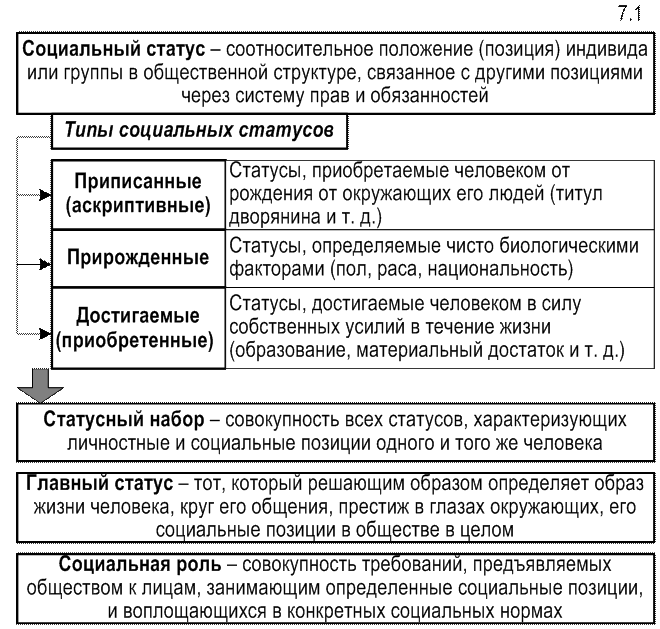 7.1

Социальный статус – соотносительное положение (позиция) индивида или группы в общественной структуре, связанное с другими позициями через систему прав и обязанностей

Типы социальных статусов

| Приписанные (аскриптивные) | Статусы, приобретаемые человеком от рождения от окружающих его людей (титул дворянина и т. д.) |
|---|---|
| Прирожденные | Статусы, определяемые чисто биологическими факторами (пол, раса, национальность) |
| Достигаемые (приобретенные) | Статусы, достигаемые человеком в силу собственных усилий в течение жизни (образование, материальный достаток и т. д.) |

Статусный набор – совокупность всех статусов, характеризующих личностные и социальные позиции одного и того же человека

Главный статус – тот, который решающим образом определяет образ жизни человека, круг его общения, престиж в глазах окружающих, его социальные позиции в обществе в целом

Социальная роль – совокупность требований, предъявляемых обществом к лицам, занимающим определенные социальные позиции, и воплощающихся в конкретных социальных нормах